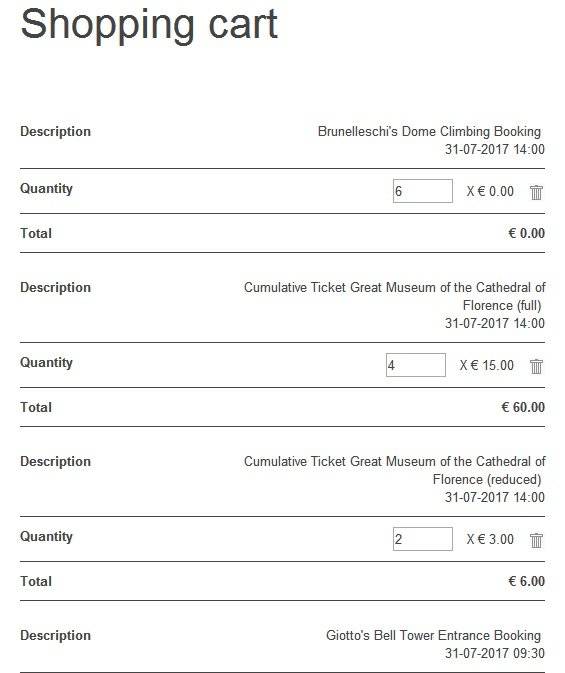 Shopping cart

| | |
|---|---|
| Description | Brunelleschi's Dome Climbing Booking 31-07-2017 14:00 |
| Quantity | 6 X € 0.00 |
| Total | € 0.00 |
| Description | Cumulative Ticket Great Museum of the Cathedral of Florence (full) 31-07-2017 14:00 |
| Quantity | 4 X € 15.00 |
| Total | € 60.00 |
| Description | Cumulative Ticket Great Museum of the Cathedral of Florence (reduced) 31-07-2017 14:00 |
| Quantity | 2 X € 3.00 |
| Total | € 6.00 |
| Description | Giotto's Bell Tower Entrance Booking 31-07-2017 09:30 |